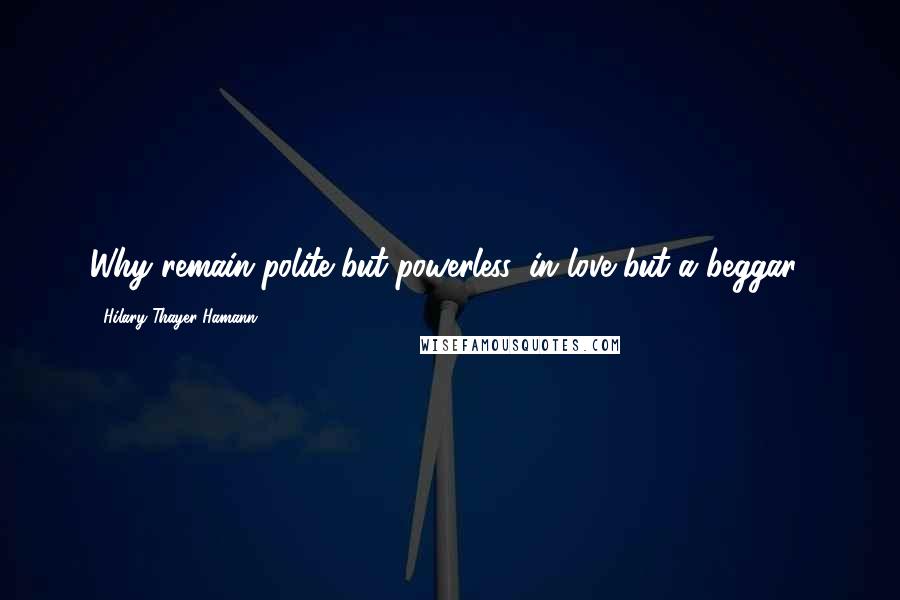 Why remain polite but powerless, in love but a beggar?

- Hilary Thayer Hamann

WISEFAMOUSQUOTES.COM